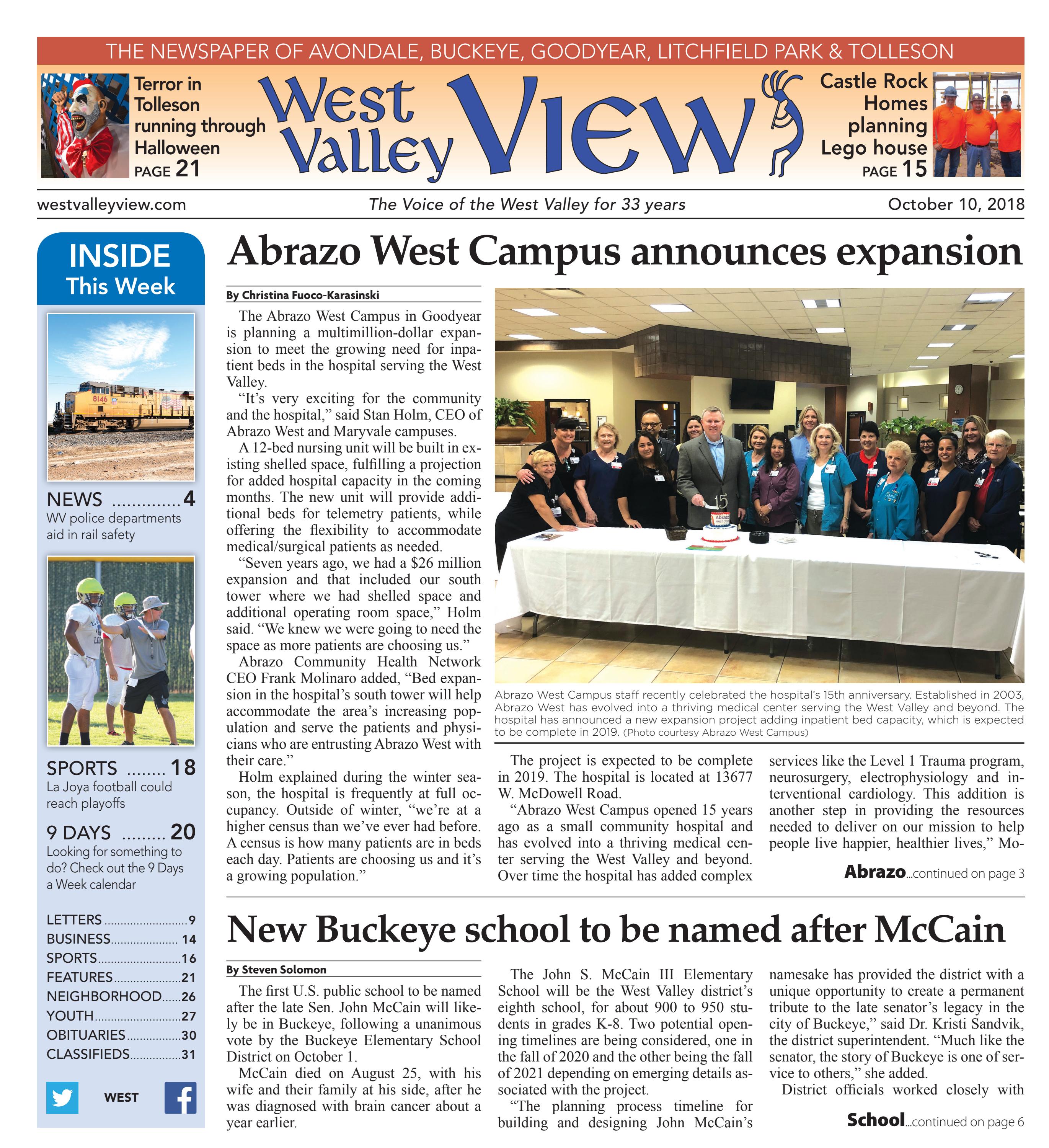 THE NEWSPAPER OF AVONDALE, BUCKEYE, GOODYEAR, LITCHFIELD PARK & TOLLESON

Terror in Tolleson running through Halloween
PAGE 21

West Valley View

Castle Rock Homes planning Lego house
PAGE 15

westvalleyview.com

The Voice of the West Valley for 33 years

October 10, 2018

INSIDE
This Week

NEWS 4
WV police departments aid in rail safety

SPORTS 18
La Joya football could reach playoffs

9 DAYS 20
Looking for something to do? Check out the 9 Days a Week calendar

LETTERS 9
BUSINESS 14
SPORTS 16
FEATURES 21
NEIGHBORHOOD 26
YOUTH 27
OBITUARIES 30
CLASSIFIEDS 31

WEST

Abrazo West Campus announces expansion

By Christina Fuoco-Karasinski

The Abrazo West Campus in Goodyear is planning a multimillion-dollar expansion to meet the growing need for inpatient beds in the hospital serving the West Valley.

"It's very exciting for the community and the hospital," said Stan Holm, CEO of Abrazo West and Maryvale campuses.

A 12-bed nursing unit will be built in existing shelled space, fulfilling a projection for added hospital capacity in the coming months. The new unit will provide additional beds for telemetry patients, while offering the flexibility to accommodate medical/surgical patients as needed.

"Seven years ago, we had a $26 million expansion and that included our south tower where we had shelled space and additional operating room space," Holm said. "We knew we were going to need the space as more patients are choosing us."

Abrazo Community Health Network CEO Frank Molinaro added, "Bed expansion in the hospital's south tower will help accommodate the area's increasing population and serve the patients and physicians who are entrusting Abrazo West with their care."

Holm explained during the winter season, the hospital is frequently at full occupancy. Outside of winter, "we're at a higher census than we've ever had before. A census is how many patients are in beds each day. Patients are choosing us and it's a growing population."

Abrazo West Campus staff recently celebrated the hospital's 15th anniversary. Established in 2003, Abrazo West has evolved into a thriving medical center serving the West Valley and beyond. The hospital has announced a new expansion project adding inpatient bed capacity, which is expected to be complete in 2019. (Photo courtesy Abrazo West Campus)

The project is expected to be complete in 2019. The hospital is located at 13677 W. McDowell Road.

"Abrazo West Campus opened 15 years ago as a small community hospital and has evolved into a thriving medical center serving the West Valley and beyond. Over time the hospital has added complex services like the Level 1 Trauma program, neurosurgery, electrophysiology and interventional cardiology. This addition is another step in providing the resources needed to deliver on our mission to help people live happier, healthier lives," Mo-

Abrazo...continued on page 3

New Buckeye school to be named after McCain

By Steven Solomon

The first U.S. public school to be named after the late Sen. John McCain will likely be in Buckeye, following a unanimous vote by the Buckeye Elementary School District on October 1.

McCain died on August 25, with his wife and their family at his side, after he was diagnosed with brain cancer about a year earlier.

The John S. McCain III Elementary School will be the West Valley district's eighth school, for about 900 to 950 students in grades K-8. Two potential opening timelines are being considered, one in the fall of 2020 and the other being the fall of 2021 depending on emerging details associated with the project.

"The planning process timeline for building and designing John McCain's namesake has provided the district with a unique opportunity to create a permanent tribute to the late senator's legacy in the city of Buckeye," said Dr. Kristi Sandvik, the district superintendent. "Much like the senator, the story of Buckeye is one of service to others," she added.

District officials worked closely with

School...continued on page 6